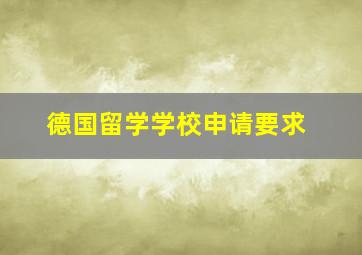 德国留学学校申请要求